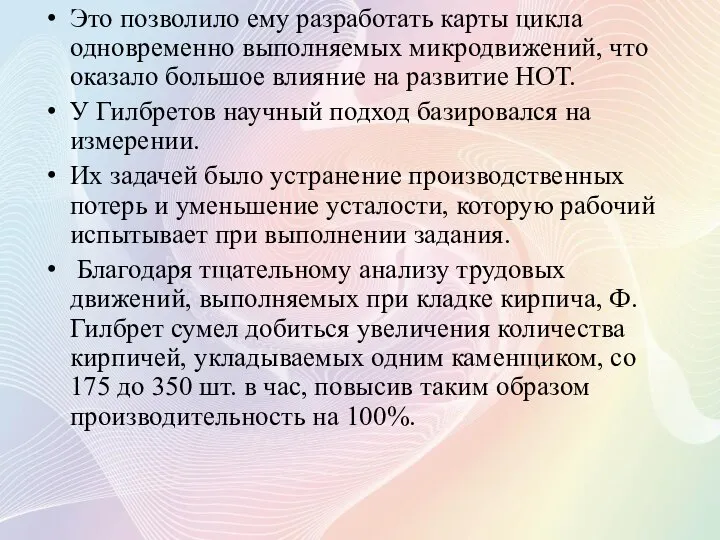 • Это позволило ему разработать карты цикла одновременно выполняемых микродвижений, что оказало большое влияние на развитие НОТ.

• У Гилбретов научный подход базировался на измерении.

• Их задачей было устранение производственных потерь и уменьшение усталости, которую рабочий испытывает при выполнении задания.

• Благодаря тщательному анализу трудовых движений, выполняемых при кладке кирпича, Ф. Гилбрет сумел добиться увеличения количества кирпичей, укладываемых одним каменщиком, со 175 до 350 шт. в час, повысив таким образом производительность на 100%.